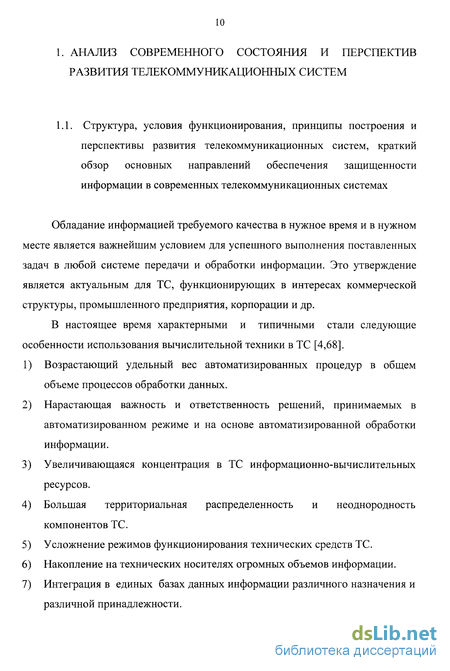 10

1. АНАЛИЗ СОВРЕМЕННОГО СОСТОЯНИЯ И ПЕРСПЕКТИВ РАЗВИТИЯ ТЕЛЕКОММУНИКАЦИОННЫХ СИСТЕМ

1.1. Структура, условия функционирования, принципы построения и перспективы развития телекоммуникационных систем, краткий обзор основных направлений обеспечения защищенности информации в современных телекоммуникационных системах

Обладание информацией требуемого качества в нужное время и в нужном месте является важнейшим условием для успешного выполнения поставленных задач в любой системе передачи и обработки информации. Это утверждение является актуальным для ТС, функционирующих в интересах коммерческой структуры, промышленного предприятия, корпорации и др.

В настоящее время характерными и типичными стали следующие особенности использования вычислительной техники в ТС [4,68].

1) Возрастающий удельный вес автоматизированных процедур в общем объеме процессов обработки данных.

2) Нарастающая важность и ответственность решений, принимаемых в автоматизированном режиме и на основе автоматизированной обработки информации.

3) Увеличивающаяся концентрация в ТС информационно-вычислительных ресурсов.

4) Большая территориальная распределенность и неоднородность компонентов ТС.

5) Усложнение режимов функционирования технических средств ТС.

6) Накопление на технических носителях огромных объемов информации.

7) Интеграция в единых базах данных информации различного назначения и различной принадлежности.

dsLib.net
библиотека диссертаций